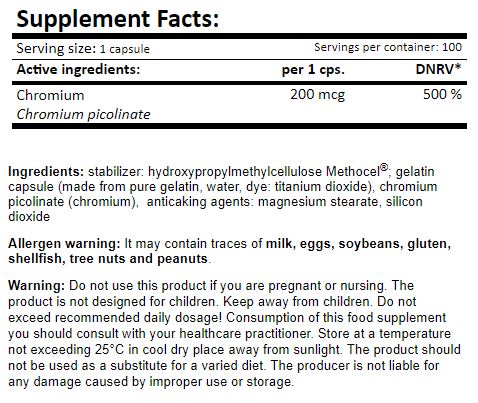 Supplement Facts:

Serving size: 1 capsule
Servings per container: 100

| Active ingredients: | per 1 cps. | DNRV* |
|---|---|---|
| Chromium Chromium picolinate | 200 mcg | 500 % |

Ingredients: stabilizer: hydroxypropylmethylcellulose Methocel®; gelatin capsule (made from pure gelatin, water, dye: titanium dioxide), chromium picolinate (chromium), anticaking agents: magnesium stearate, silicon dioxide

Allergen warning: It may contain traces of milk, eggs, soybeans, gluten, shellfish, tree nuts and peanuts.

Warning: Do not use this product if you are pregnant or nursing. The product is not designed for children. Keep away from children. Do not exceed recommended daily dosage! Consumption of this food supplement you should consult with your healthcare practitioner. Store at a temperature not exceeding 25°C in cool dry place away from sunlight. The product should not be used as a substitute for a varied diet. The producer is not liable for any damage caused by improper use or storage.